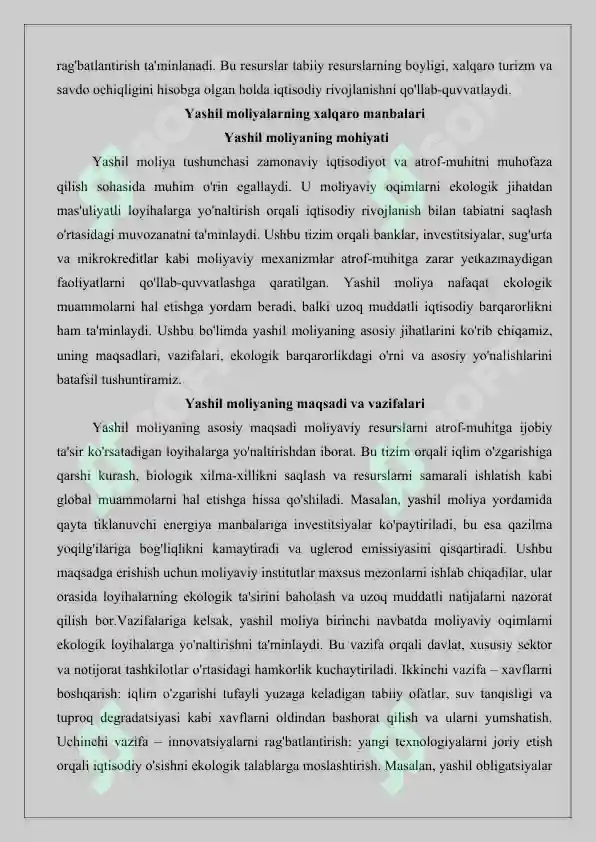 rag'batlantirish ta'minlanadi. Bu resurslar tabiiy resurslarning boyligi, xalqaro turizm va savdo ochiqligini hisobga olgan holda iqtisodiy rivojlanishni qo'llab-quvvatlaydi.

Yashil moliyalarning xalqaro manbalari

Yashil moliyaning mohiyati

Yashil moliya tushunchasi zamonaviy iqtisodiyot va atrof-muhitni muhofaza qilish sohasida muhim o'rin egallaydi. U moliyaviy oqimlarni ekologik jihatdan mas'uliyatli loyihalarga yo'naltirish orqali iqtisodiy rivojlanish bilan tabiatni saqlash o'rtasidagi muvozanatni ta'minlaydi. Ushbu tizim orqali banklar, investitsiyalar, sug'urta va mikrokreditlar kabi moliyaviy mexanizmlar atrof-muhitga zarar yetkazmaydigan faoliyatlarni qo'llab-quvvatlashga qaratilgan. Yashil moliya nafaqat ekologik muammolarni hal etishga yordam beradi, balki uzoq muddatli iqtisodiy barqarorlikni ham ta'minlaydi. Ushbu bo'limda yashil moliyaning asosiy jihatlarini ko'rib chiqamiz, uning maqsadlari, vazifalari, ekologik barqarorlikdagi o'rni va asosiy yo'nalishlarini batafsil tushuntiramiz.

Yashil moliyaning maqsadi va vazifalari

Yashil moliyaning asosiy maqsadi moliyaviy resurslarni atrof-muhitga ijobiy ta'sir ko'rsatadigan loyihalarga yo'naltirishdan iborat. Bu tizim orqali iqlim o'zgarishiga qarshi kurash, biologik xilma-xillikni saqlash va resurslarni samarali ishlatish kabi global muammolarni hal etishga hissa qo'shiladi. Masalan, yashil moliya yordamida qayta tiklanuvchi energiya manbalariga investitsiyalar ko'paytiriladi, bu esa qazilma yoqilg'ilariga bog'liqlikni kamaytiradi va uglerod emissiyasini qisqartiradi. Ushbu maqsadga erishish uchun moliyaviy institutlar maxsus mezonlarni ishlab chiqadilar, ular orasida loyihalarning ekologik ta'sirini baholash va uzoq muddatli natijalarni nazorat qilish bor.Vazifalariga kelsak, yashil moliya birinchi navbatda moliyaviy oqimlarni ekologik loyihalarga yo'naltirishni ta'minlaydi. Bu vazifa orqali davlat, xususiy sektor va notijorat tashkilotlar o'rtasidagi hamkorlik kuchaytiriladi. Ikkinchi vazifa – xavflarni boshqarish: iqlim o'zgarishi tufayli yuzaga keladigan tabiiy ofatlar, suv tanqisligi va tuproq degradatsiyasi kabi xavflarni oldindan bashorat qilish va ularni yumshatish. Uchinchi vazifa – innovatsiyalarni rag'batlantirish: yangi texnologiyalarni joriy etish orqali iqtisodiy o'sishni ekologik talablarga moslashtirish. Masalan, yashil obligatsiyalar